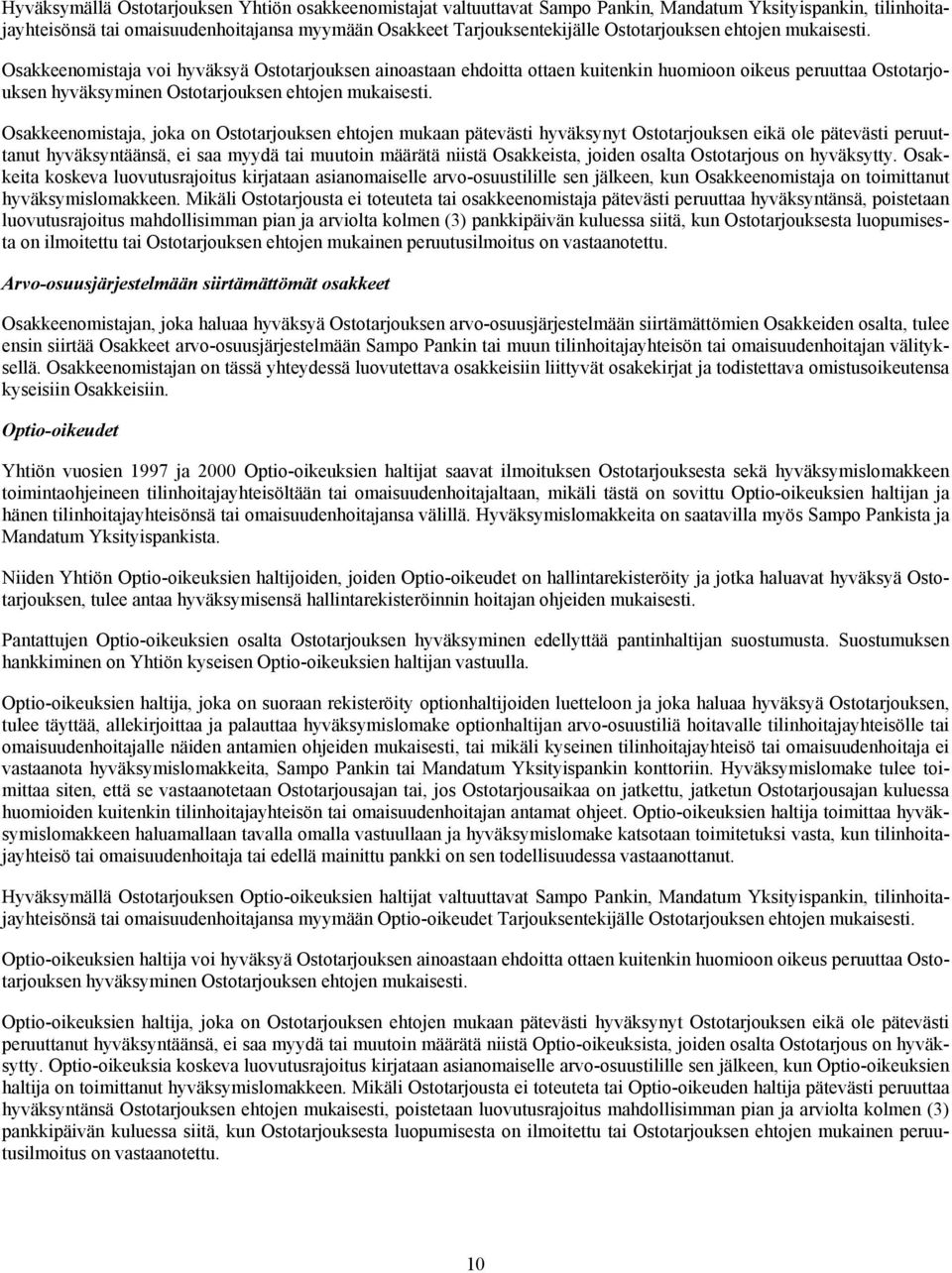 Hyväksymällä Ostotarjouksen Yhtiön osakkeenomistajat valtuuttavat Sampo Pankin, Mandatum Yksityispankin, tilinhoitajayhteisönsä tai omaisuudenhoitajansa myymään Osakkeet Tarjouksentekijälle Ostotarjouksen ehtojen mukaisesti.

Osakkeenomistaja voi hyväksyä Ostotarjouksen ainoastaan ehdoitta ottaen kuitenkin huomioon oikeus peruuttaa Ostotarjouksen hyväksyminen Ostotarjouksen ehtojen mukaisesti.

Osakkeenomistaja, joka on Ostotarjouksen ehtojen mukaan pätevästi hyväksynyt Ostotarjouksen eikä ole pätevästi peruuttanut hyväksyntäänsä, ei saa myydä tai muutoin määrätä niistä Osakkeista, joiden osalta Ostotarjous on hyväksytty. Osakkeita koskeva luovutusrajoitus kirjataan asianomaiselle arvo-osuustilille sen jälkeen, kun Osakkeenomistaja on toimittanut hyväksymislomakkeen. Mikäli Ostotarjousta ei toteuteta tai osakkeenomistaja pätevästi peruuttaa hyväksyntänsä, poistetaan luovutusrajoitus mahdollisimman pian ja arviolta kolmen (3) pankkipäivän kuluessa siitä, kun Ostotarjouksesta luopumisesta on ilmoitettu tai Ostotarjouksen ehtojen mukainen peruutusilmoitus on vastaanotettu.

Arvo-osuusjärjestelmään siirtämättömät osakkeet

Osakkeenomistajan, joka haluaa hyväksyä Ostotarjouksen arvo-osuusjärjestelmään siirtämättömien Osakkeiden osalta, tulee ensin siirtää Osakkeet arvo-osuusjärjestelmään Sampo Pankin tai muun tilinhoitajayhteisön tai omaisuudenhoitajan välityksellä. Osakkeenomistajan on tässä yhteydessä luovutettava osakkeisiin liittyvät osakekirjat ja todistettava omistusoikeutensa kyseisiin Osakkeisiin.

Optio-oikeudet

Yhtiön vuosien 1997 ja 2000 Optio-oikeuksien haltijat saavat ilmoituksen Ostotarjouksesta sekä hyväksymislomakkeen toimintaohjeineen tilinhoitajayhteisöltään tai omaisuudenhoitajaltaan, mikäli tästä on sovittu Optio-oikeuksien haltijan ja hänen tilinhoitajayhteisönsä tai omaisuudenhoitajansa välillä. Hyväksymislomakkeita on saatavilla myös Sampo Pankista ja Mandatum Yksityispankista.

Niiden Yhtiön Optio-oikeuksien haltijoiden, joiden Optio-oikeudet on hallintarekisteröity ja jotka haluavat hyväksyä Ostotarjouksen, tulee antaa hyväksymisensä hallintarekisteröinnin hoitajan ohjeiden mukaisesti.

Pantattujen Optio-oikeuksien osalta Ostotarjouksen hyväksyminen edellyttää pantinhaltijan suostumusta. Suostumuksen hankkiminen on Yhtiön kyseisen Optio-oikeuksien haltijan vastuulla.

Optio-oikeuksien haltija, joka on suoraan rekisteröity optionhaltijoiden luetteloon ja joka haluaa hyväksyä Ostotarjouksen, tulee täyttää, allekirjoittaa ja palauttaa hyväksymislomake optionhaltijan arvo-osuustiliä hoitavalle tilinhoitajayhteisölle tai omaisuudenhoitajalle näiden antamien ohjeiden mukaisesti, tai mikäli kyseinen tilinhoitajayhteisö tai omaisuudenhoitaja ei vastaanota hyväksymislomakkeita, Sampo Pankin tai Mandatum Yksityispankin konttoriin. Hyväksymislomake tulee toimittaa siten, että se vastaanotetaan Ostotarjousajan tai, jos Ostotarjousaikaa on jatkettu, jatketun Ostotarjousajan kuluessa huomioiden kuitenkin tilinhoitajayhteisön tai omaisuudenhoitajan antamat ohjeet. Optio-oikeuksien haltija toimittaa hyväksymislomakkeen haluamallaan tavalla omalla vastuullaan ja hyväksymislomake katsotaan toimitetuksi vasta, kun tilinhoitajayhteisö tai omaisuudenhoitaja tai edellä mainittu pankki on sen todellisuudessa vastaanottanut.

Hyväksymällä Ostotarjouksen Optio-oikeuksien haltijat valtuuttavat Sampo Pankin, Mandatum Yksityispankin, tilinhoitajayhteisönsä tai omaisuudenhoitajansa myymään Optio-oikeudet Tarjouksentekijälle Ostotarjouksen ehtojen mukaisesti.

Optio-oikeuksien haltija voi hyväksyä Ostotarjouksen ainoastaan ehdoitta ottaen kuitenkin huomioon oikeus peruuttaa Ostotarjouksen hyväksyminen Ostotarjouksen ehtojen mukaisesti.

Optio-oikeuksien haltija, joka on Ostotarjouksen ehtojen mukaan pätevästi hyväksynyt Ostotarjouksen eikä ole pätevästi peruuttanut hyväksyntäänsä, ei saa myydä tai muutoin määrätä niistä Optio-oikeuksista, joiden osalta Ostotarjous on hyväksytty. Optio-oikeuksia koskeva luovutusrajoitus kirjataan asianomaiselle arvo-osuustilille sen jälkeen, kun Optio-oikeuksien haltija on toimittanut hyväksymislomakkeen. Mikäli Ostotarjousta ei toteuteta tai Optio-oikeuden haltija pätevästi peruuttaa hyväksyntänsä Ostotarjouksen ehtojen mukaisesti, poistetaan luovutusrajoitus mahdollisimman pian ja arviolta kolmen (3) pankkipäivän kuluessa siitä, kun Ostotarjouksesta luopumisesta on ilmoitettu tai Ostotarjouksen ehtojen mukainen peruutusilmoitus on vastaanotettu.

10